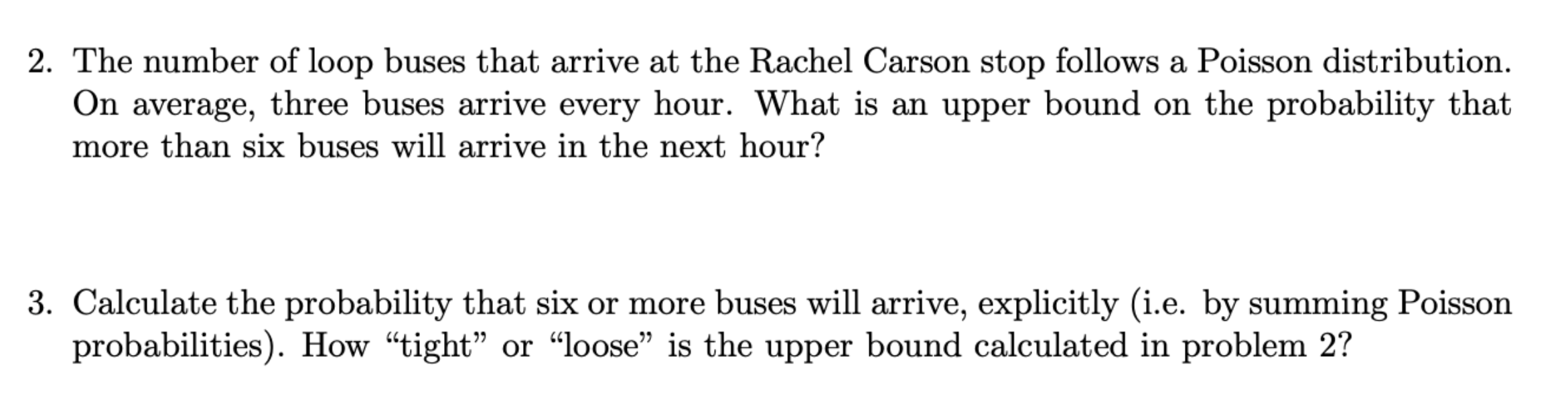 2. The number of loop buses that arrive at the Rachel Carson stop follows a Poisson distribution. On average, three buses arrive every hour. What is an upper bound on the probability that more than six buses will arrive in the next hour?

3. Calculate the probability that six or more buses will arrive, explicitly (i.e. by summing Poisson probabilities). How “tight” or “loose” is the upper bound calculated in problem 2?